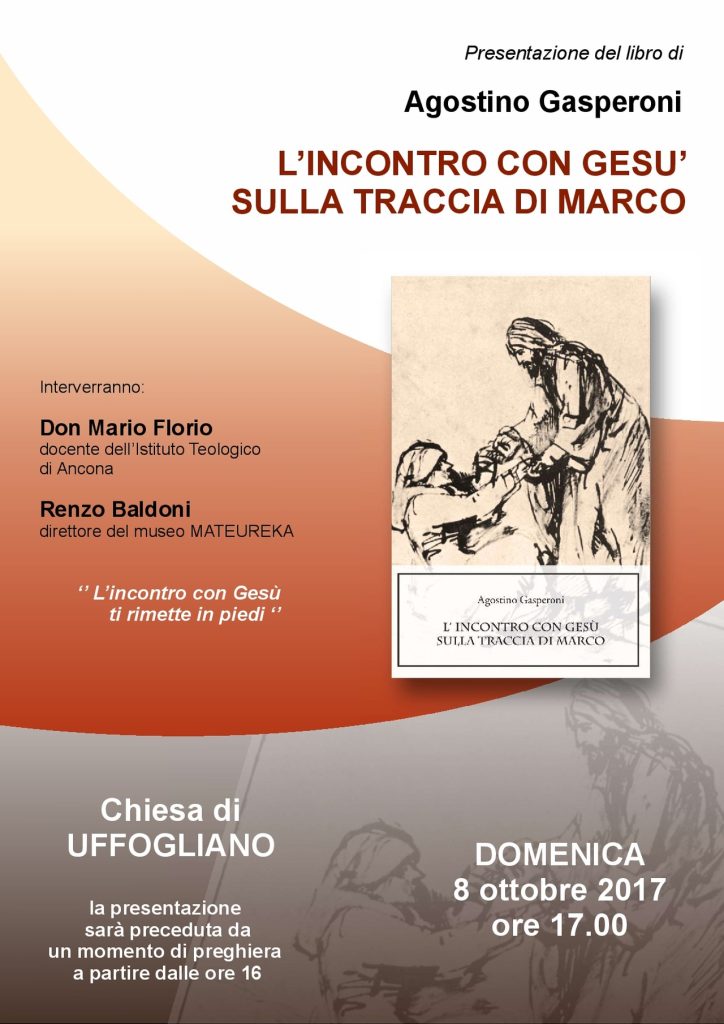 Presentazione del libro di

Agostino Gasperoni

L'INCONTRO CON GESU'
SULLA TRACCIA DI MARCO

Interverranno:

Don Mario Florio
docente dell'Istituto Teologico
di Ancona

Renzo Baldoni
direttore del museo MATEUREKA

'' L'incontro con Gesù
ti rimette in piedi ''

Agostino Gasperoni

L' INCONTRO CON GESÙ
SULLA TRACCIA DI MARCO

Chiesa di
UFFOGLIANO

la presentazione
sarà preceduta da
un momento di preghiera
a partire dalle ore 16

DOMENICA
8 ottobre 2017
ore 17.00